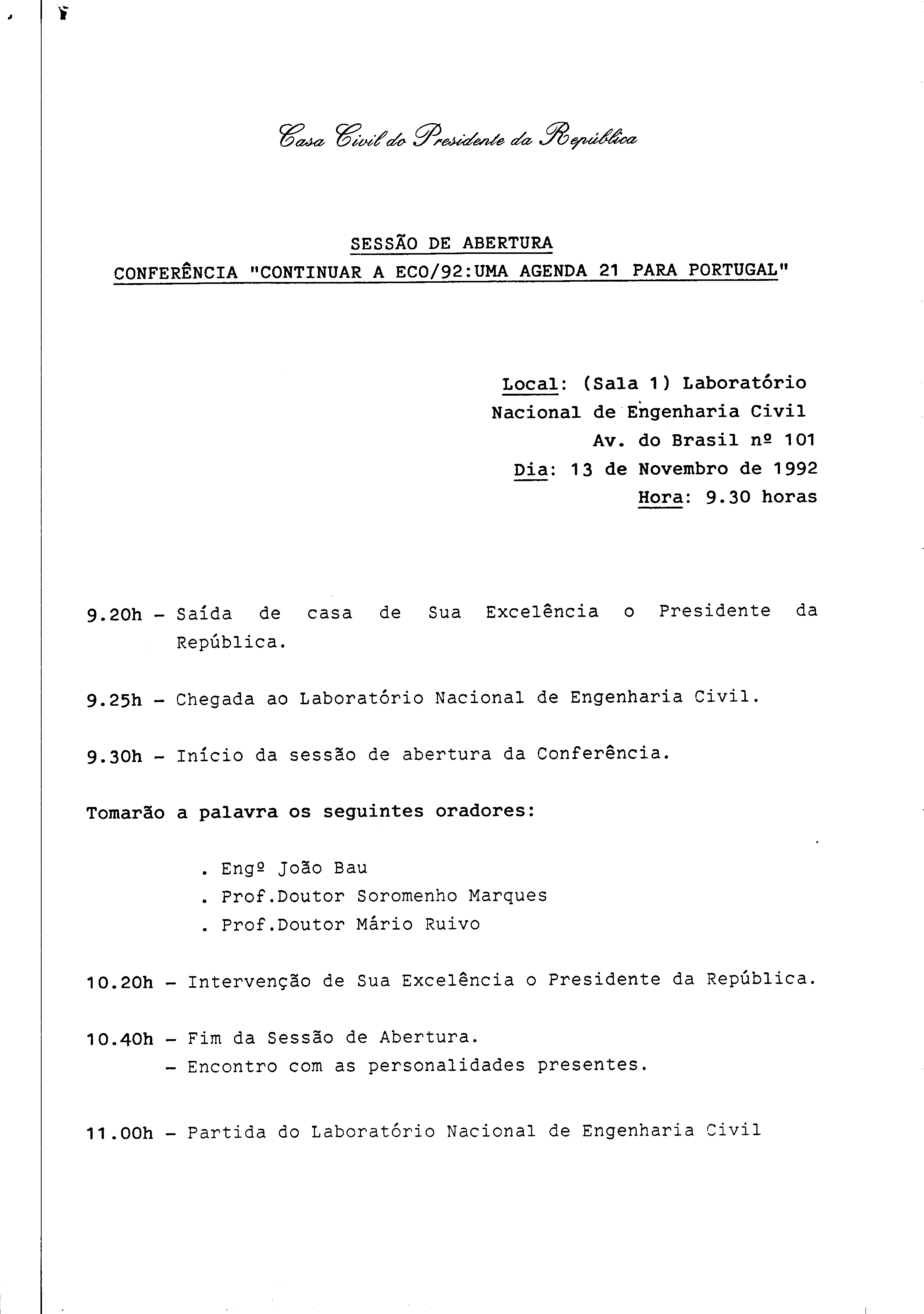 Casa Civil do Presidente da República

SESSÃO DE ABERTURA
CONFERÊNCIA "CONTINUAR A ECO/92:UMA AGENDA 21 PARA PORTUGAL"

Local: (Sala 1) Laboratório Nacional de Engenharia Civil
Av. do Brasil nº 101
Dia: 13 de Novembro de 1992
Hora: 9.30 horas

9.20h - Saída de casa de Sua Excelência o Presidente da República.

9.25h - Chegada ao Laboratório Nacional de Engenharia Civil.

9.30h - Início da sessão de abertura da Conferência.

Tomarão a palavra os seguintes oradores:

. Engº João Bau
. Prof.Doutor Soromenho Marques
. Prof.Doutor Mário Ruivo

10.20h - Intervenção de Sua Excelência o Presidente da República.

10.40h - Fim da Sessão de Abertura.
- Encontro com as personalidades presentes.

11.00h - Partida do Laboratório Nacional de Engenharia Civil